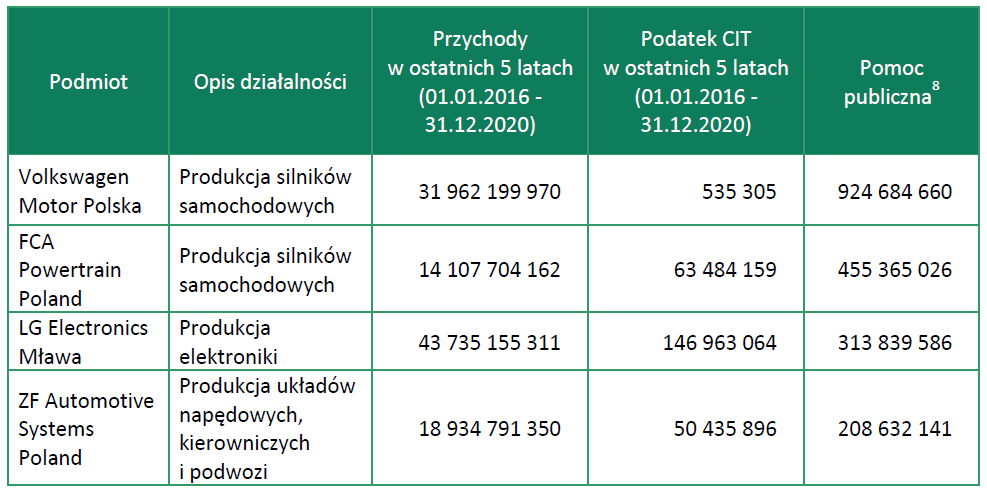 | Podmiot | Opis działalności | Przychody w ostatnich 5 latach (01.01.2016 - 31.12.2020) | Podatek CIT w ostatnich 5 latach (01.01.2016 - 31.12.2020) | Pomoc publiczna$^8$ |
|---|---|---|---|---|
| Volkswagen Motor Polska | Produkcja silników samochodowych | 31 962 199 970 | 535 305 | 924 684 660 |
| FCA Powertrain Poland | Produkcja silników samochodowych | 14 107 704 162 | 63 484 159 | 455 365 026 |
| LG Electronics Mława | Produkcja elektroniki | 43 735 155 311 | 146 963 064 | 313 839 586 |
| ZF Automotive Systems Poland | Produkcja układów napędowych, kierowniczych i podwozi | 18 934 791 350 | 50 435 896 | 208 632 141 |